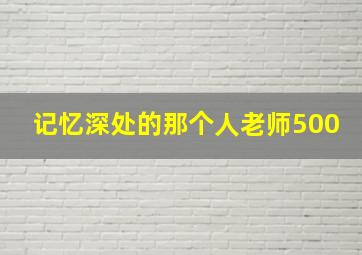 记忆深处的那个人老师500